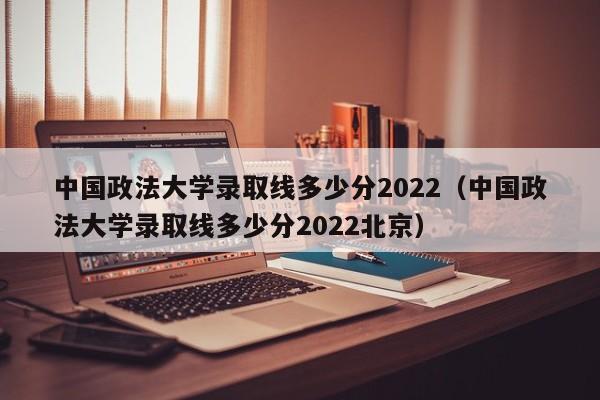 中国政法大学录取线多少分2022（中国政法大学录取线多少分2022北京）